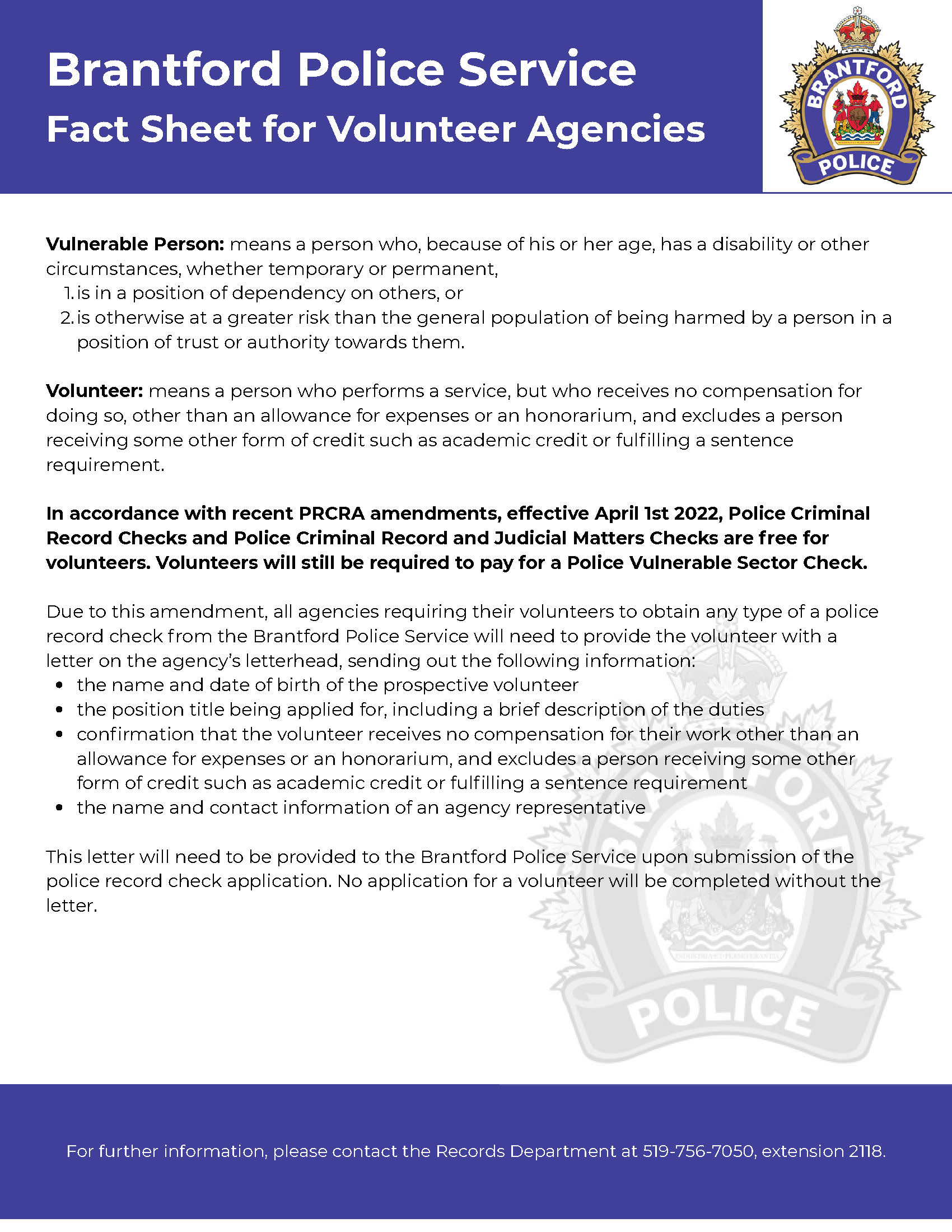 Brantford Police Service
Fact Sheet for Volunteer Agencies

BRANTFORD
POLICE

Vulnerable Person: means a person who, because of his or her age, has a disability or other circumstances, whether temporary or permanent,
1. is in a position of dependency on others, or
2. is otherwise at a greater risk than the general population of being harmed by a person in a position of trust or authority towards them.

Volunteer: means a person who performs a service, but who receives no compensation for doing so, other than an allowance for expenses or an honorarium, and excludes a person receiving some other form of credit such as academic credit or fulfilling a sentence requirement.

In accordance with recent PRCRA amendments, effective April 1st 2022, Police Criminal Record Checks and Police Criminal Record and Judicial Matters Checks are free for volunteers. Volunteers will still be required to pay for a Police Vulnerable Sector Check.

Due to this amendment, all agencies requiring their volunteers to obtain any type of a police record check from the Brantford Police Service will need to provide the volunteer with a letter on the agency's letterhead, sending out the following information:
• the name and date of birth of the prospective volunteer
• the position title being applied for, including a brief description of the duties
• confirmation that the volunteer receives no compensation for their work other than an allowance for expenses or an honorarium, and excludes a person receiving some other form of credit such as academic credit or fulfilling a sentence requirement
• the name and contact information of an agency representative

This letter will need to be provided to the Brantford Police Service upon submission of the police record check application. No application for a volunteer will be completed without the letter.

BRANTFORD
POLICE

For further information, please contact the Records Department at 519-756-7050, extension 2118.